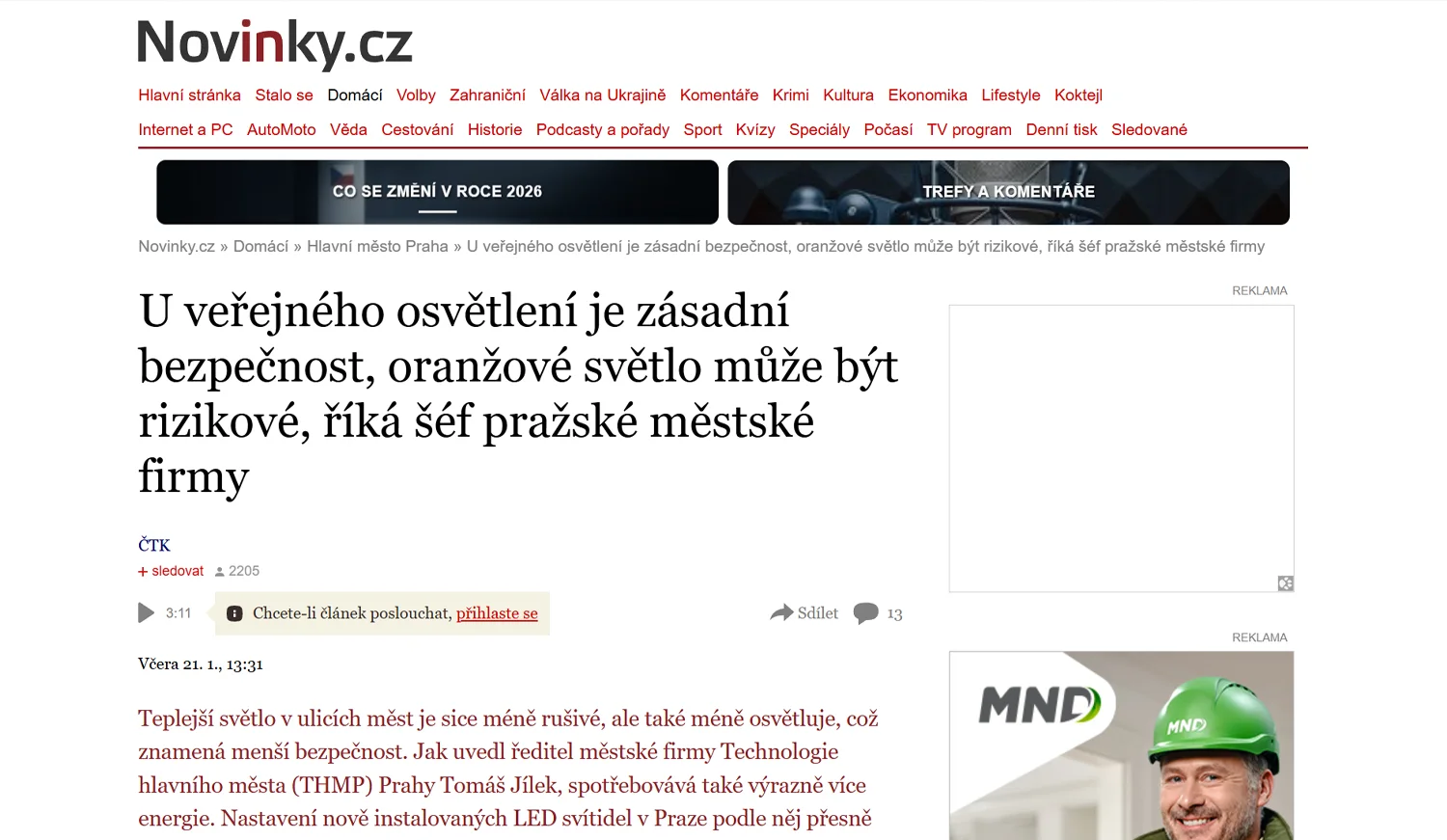 Novinky.cz

Hlavní stránka Stalo se Domácí Volby Zahraniční Válka na Ukrajině Komentáře Krimi Kultura Ekonomika Lifestyle Koktejl

Internet a PC AutoMoto Věda Cestování Historie Podcasty a pořady Sport Kvízy Speciály Počasí TV program Denní tisk Sledované

CO SE ZMĚNÍ V ROCE 2026

TREFY A KOMENTÁŘE

Novinky.cz » Domácí » Hlavní město Praha » U veřejného osvětlení je zásadní bezpečnost, oranžové světlo může být rizikové, říká šéf pražské městské firmy

U veřejného osvětlení je zásadní bezpečnost, oranžové světlo může být rizikové, říká šéf pražské městské firmy

ČTK

+ sledovat 2205

3:11 Chcete-li článek poslouchat, přihlaste se

Sdílet 13

Včera 21. 1., 13:31

Teplejší světlo v ulicích měst je sice méně rušivé, ale také méně osvětluje, což znamená menší bezpečnost. Jak uvedl ředitel městské firmy Technologie hlavního města (THMP) Prahy Tomáš Jílek, spotřebovává také výrazně více energie. Nastavení nově instalovaných LED svítidel v Praze podle něj přesně

REKLAMA

REKLAMA

MND

MND